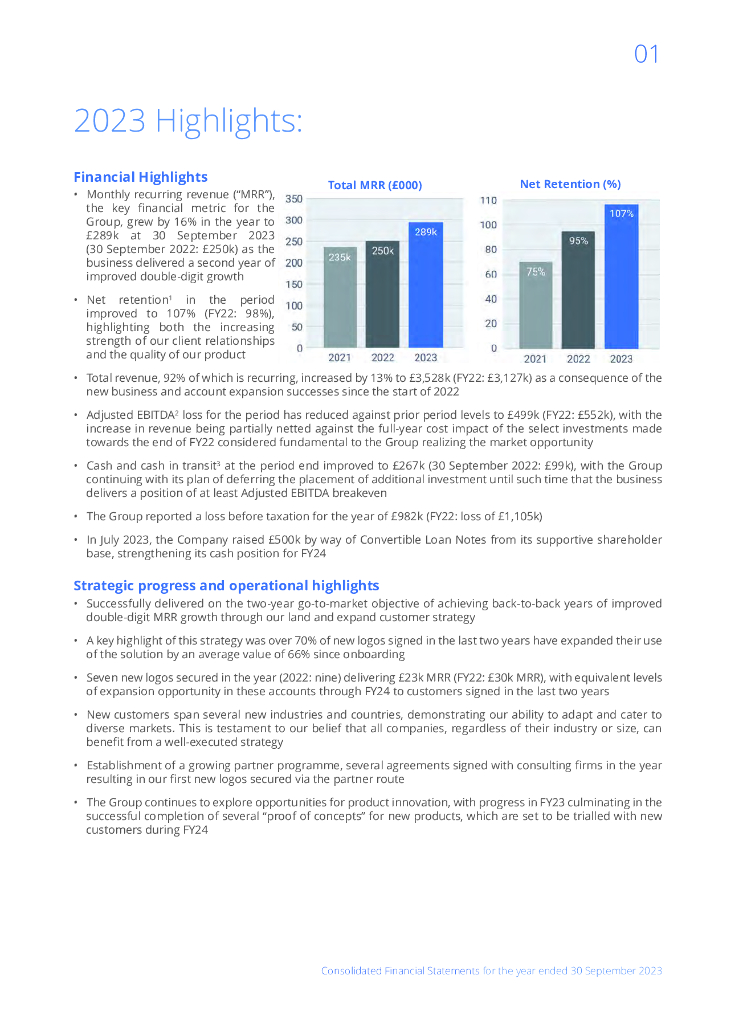 01

2023 Highlights:

Financial Highlights

• Monthly recurring revenue ("MRR"), the key financial metric for the Group, grew by 16% in the year to £289k at 30 September 2023 (30 September 2022: £250k) as the business delivered a second year of improved double-digit growth

• Net retention¹ in the period improved to 107% (FY22: 98%), highlighting both the increasing strength of our client relationships and the quality of our product

Total MRR (£000)
350
300
250
200
150
100
50
0
235k
250k
289k
2021
2022
2023

Net Retention (%)
110
100
80
60
40
20
0
75%
95%
107%
2021
2022
2023

• Total revenue, 92% of which is recurring, increased by 13% to £3,528k (FY22: £3,127k) as a consequence of the new business and account expansion successes since the start of 2022

• Adjusted EBITDA² loss for the period has reduced against prior period levels to £499k (FY22: £552k), with the increase in revenue being partially netted against the full-year cost impact of the select investments made towards the end of FY22 considered fundamental to the Group realizing the market opportunity

• Cash and cash in transit³ at the period end improved to £267k (30 September 2022: £99k), with the Group continuing with its plan of deferring the placement of additional investment until such time that the business delivers a position of at least Adjusted EBITDA breakeven

• The Group reported a loss before taxation for the year of £982k (FY22: loss of £1,105k)

• In July 2023, the Company raised £500k by way of Convertible Loan Notes from its supportive shareholder base, strengthening its cash position for FY24

Strategic progress and operational highlights

• Successfully delivered on the two-year go-to-market objective of achieving back-to-back years of improved double-digit MRR growth through our land and expand customer strategy

• A key highlight of this strategy was over 70% of new logos signed in the last two years have expanded their use of the solution by an average value of 66% since onboarding

• Seven new logos secured in the year (2022: nine) delivering £23k MRR (FY22: £30k MRR), with equivalent levels of expansion opportunity in these accounts through FY24 to customers signed in the last two years

• New customers span several new industries and countries, demonstrating our ability to adapt and cater to diverse markets. This is testament to our belief that all companies, regardless of their industry or size, can benefit from a well-executed strategy

• Establishment of a growing partner programme, several agreements signed with consulting firms in the year resulting in our first new logos secured via the partner route

• The Group continues to explore opportunities for product innovation, with progress in FY23 culminating in the successful completion of several "proof of concepts" for new products, which are set to be trialled with new customers during FY24

Consolidated Financial Statements for the year ended 30 September 2023